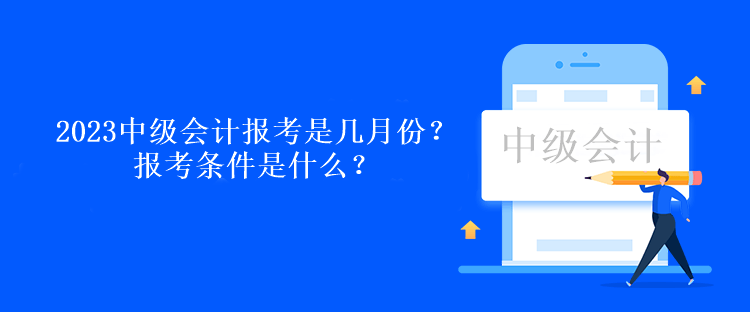 2023中级会计报考是几月份？
报考条件是什么？

中级会计